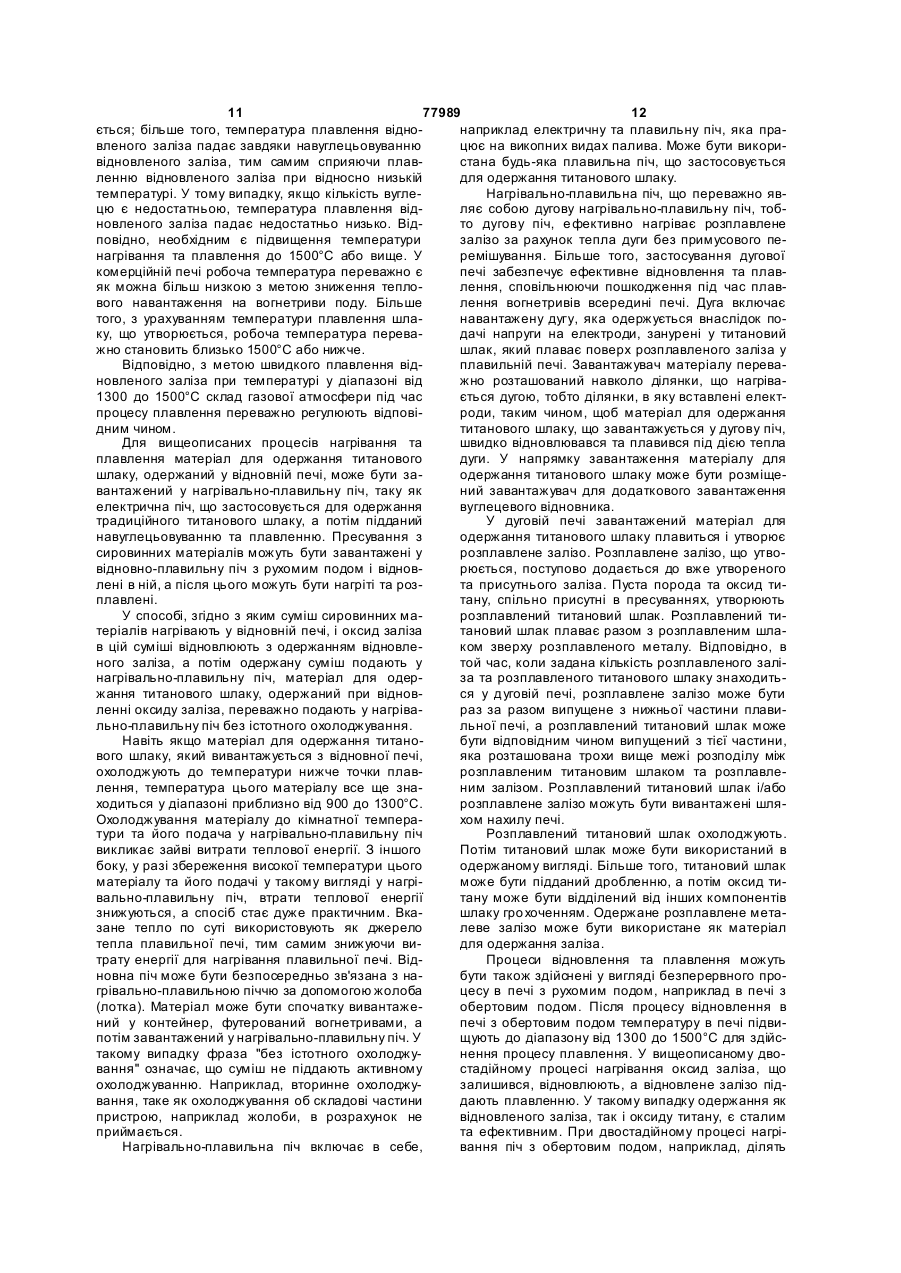 11 77989 12

ється; більше того, температура плавлення відновленого заліза падає завдяки навуглецьовуванню відновленого заліза, тим самим сприяючи плавленню відновленого заліза при відносно низькій температурі. У тому випадку, якщо кількість вуглецю є недостатньою, температура плавлення відновленого заліза падає недостатньо низько. Відповідно, необхідним є підвищення температури нагрівання та плавлення до 1500°С або вище. У комерційній печі робоча температура переважно є як можна більш низькою з метою зниження теплового навантаження на вогнетриви поду. Більше того, з урахуванням температури плавлення шлаку, що утворюється, робоча температура переважно становить близько 1500°С або нижче.

Відповідно, з метою швидкого плавлення відновленого заліза при температурі у діапазоні від 1300 до 1500°С склад газової атмосфери під час процесу плавлення переважно регулюють відповідним чином.

Для вищеописаних процесів нагрівання та плавлення матеріал для одержання титанового шлаку, одержаний у відновній печі, може бути завантажений у нагрівально-плавильну піч, таку як електрична піч, що застосовується для одержання традиційного титанового шлаку, а потім підданий навуглецьовуванню та плавленню. Пресування з сировинних матеріалів можуть бути завантажені у відновно-плавильну піч з рухомим подом і відновлені в ній, а після цього можуть бути нагріті та розплавлені.

У способі, згідно з яким суміш сировинних матеріалів нагрівають у відновній печі, і оксид заліза в цій суміші відновлюють з одержанням відновленого заліза, а потім одержану суміш подають у нагрівально-плавильну піч, матеріал для одержання титанового шлаку, одержаний при відновленні оксиду заліза, переважно подають у нагрівально-плавильну піч без істотного охолоджування.

Навіть якщо матеріал для одержання титанового шлаку, який вивантажується з відновної печі, охолоджують до температури нижче точки плавлення, температура цього матеріалу все ще знаходиться у діапазоні приблизно від 900 до 1300°С. Охолоджування матеріалу до кімнатної температури та його подача у нагрівально-плавильну піч викликає зайві витрати теплової енергії. З іншого боку, у разі збереження високої температури цього матеріалу та його подачі у такому вигляді у нагрівально-плавильну піч, втрати теплової енергії знижуються, а спосіб стає дуже практичним. Вказане тепло по суті використовують як джерело тепла плавильної печі, тим самим знижуючи витрату енергії для нагрівання плавильної печі. Відновна піч може бути безпосередньо зв'язана з нагрівально-плавильною піччю за допомогою жолоба (лотка). Матеріал може бути спочатку вивантажений у контейнер, футерований вогнетривами, а потім завантажений у нагрівально-плавильну піч. У такому випадку фраза "без істотного охолоджування" означає, що суміш не піддають активному охолоджуванню. Наприклад, вторинне охолоджування, таке як охолоджування об складові частини пристрою, наприклад жолоби, в розрахунок не приймається.

Нагрівально-плавильна піч включає в себе, наприклад електричну та плавильну піч, яка працює на викопних видах палива. Може бути використана будь-яка плавильна піч, що застосовується для одержання титанового шлаку.

Нагрівально-плавильна піч, що переважно являє собою дугову нагрівально-плавильну піч, тобто дугову піч, ефективно нагріває розплавлене залізо за рахунок тепла дуги без примусового перемішування. Більше того, застосування дугової печі забезпечує ефективне відновлення та плавлення, сповільнюючи пошкодження під час плавлення вогнетривів всередині печі. Дуга включає навантажену дугу, яка одержується внаслідок подачі напруги на електроди, занурені у титановий шлак, який плаває поверх розплавленого заліза у плавильній печі. Завантажувач матеріалу переважно розташований навколо ділянки, що нагрівається дугою, тобто ділянки, в яку вставлені електроди, таким чином, щоб матеріал для одержання титанового шлаку, що завантажується у дугову піч, швидко відновлювався та плавився під дією тепла дуги. У напрямку завантаження матеріалу для одержання титанового шлаку може бути розміщений завантажувач для додаткового завантаження вуглецевого відновника.

У дуговій печі завантажений матеріал для одержання титанового шлаку плавиться і утворює розплавлене залізо. Розплавлене залізо, що утворюється, поступово додається до вже утвореного та присутнього заліза. Пуста порода та оксид титану, спільно присутні в пресуваннях, утворюють розплавлений титановий шлак. Розплавлений титановий шлак плаває разом з розплавленим шлаком зверху розплавленого металу. Відповідно, в той час, коли задана кількість розплавленого заліза та розплавленого титанового шлаку знаходиться у дуговій печі, розплавлене залізо може бути раз за разом випущене з нижньої частини плавильної печі, а розплавлений титановий шлак може бути відповідним чином випущений з тієї частини, яка розташована трохи вище межі розподілу між розплавленим титановим шлаком та розплавленим залізом. Розплавлений титановий шлак і/або розплавлене залізо можуть бути вивантажені шляхом нахилу печі.

Розплавлений титановий шлак охолоджують. Потім титановий шлак може бути використаний в одержаному вигляді. Більше того, титановий шлак може бути підданий дробленню, а потім оксид титану може бути відділений від інших компонентів шлаку грохоченням. Одержане розплавлене металеве залізо може бути використане як матеріал для одержання заліза.

Процеси відновлення та плавлення можуть бути також здійснені у вигляді безперервного процесу в печі з рухомим подом, наприклад в печі з обертовим подом. Після процесу відновлення в печі з обертовим подом температуру в печі підвищують до діапазону від 1300 до 1500°С для здійснення процесу плавлення. У вищеописаному двостадійному процесі нагрівання оксид заліза, що залишився, відновлюють, а відновлене залізо піддають плавленню. У такому випадку одержання як відновленого заліза, так і оксиду титану, є сталим та ефективним. При двостадійному процесі нагрівання піч з обертовим подом, наприклад, ділять